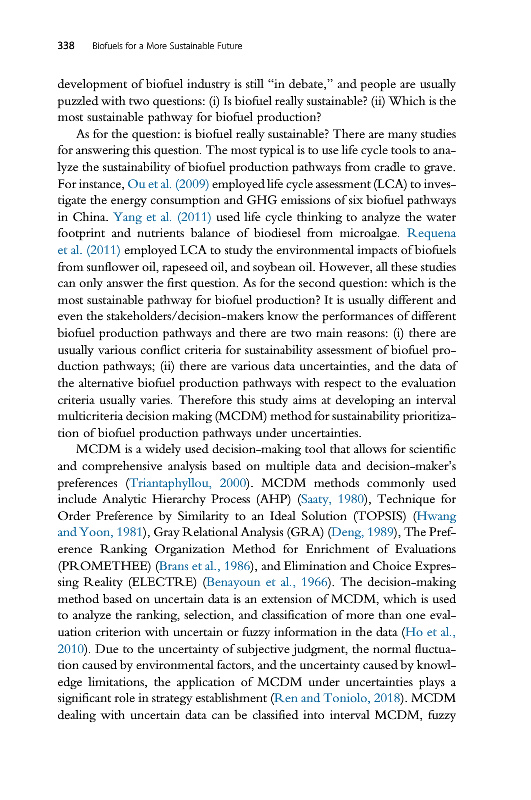 338 Biofuels for a More Sustainable Future

development of biofuel industry is still "in debate," and people are usually puzzled with two questions: (i) Is biofuel really sustainable? (ii) Which is the most sustainable pathway for biofuel production?

As for the question: is biofuel really sustainable? There are many studies for answering this question. The most typical is to use life cycle tools to analyze the sustainability of biofuel production pathways from cradle to grave. For instance, Ou et al. (2009) employed life cycle assessment (LCA) to investigate the energy consumption and GHG emissions of six biofuel pathways in China. Yang et al. (2011) used life cycle thinking to analyze the water footprint and nutrients balance of biodiesel from microalgae. Requena et al. (2011) employed LCA to study the environmental impacts of biofuels from sunflower oil, rapeseed oil, and soybean oil. However, all these studies can only answer the first question. As for the second question: which is the most sustainable pathway for biofuel production? It is usually different and even the stakeholders/decision-makers know the performances of different biofuel production pathways and there are two main reasons: (i) there are usually various conflict criteria for sustainability assessment of biofuel production pathways; (ii) there are various data uncertainties, and the data of the alternative biofuel production pathways with respect to the evaluation criteria usually varies. Therefore this study aims at developing an interval multicriteria decision making (MCDM) method for sustainability prioritization of biofuel production pathways under uncertainties.

MCDM is a widely used decision-making tool that allows for scientific and comprehensive analysis based on multiple data and decision-maker's preferences (Triantaphyllou, 2000). MCDM methods commonly used include Analytic Hierarchy Process (AHP) (Saaty, 1980), Technique for Order Preference by Similarity to an Ideal Solution (TOPSIS) (Hwang and Yoon, 1981), Gray Relational Analysis (GRA) (Deng, 1989), The Preference Ranking Organization Method for Enrichment of Evaluations (PROMETHEE) (Brans et al., 1986), and Elimination and Choice Expressing Reality (ELECTRE) (Benayoun et al., 1966). The decision-making method based on uncertain data is an extension of MCDM, which is used to analyze the ranking, selection, and classification of more than one evaluation criterion with uncertain or fuzzy information in the data (Ho et al., 2010). Due to the uncertainty of subjective judgment, the normal fluctuation caused by environmental factors, and the uncertainty caused by knowledge limitations, the application of MCDM under uncertainties plays a significant role in strategy establishment (Ren and Toniolo, 2018). MCDM dealing with uncertain data can be classified into interval MCDM, fuzzy